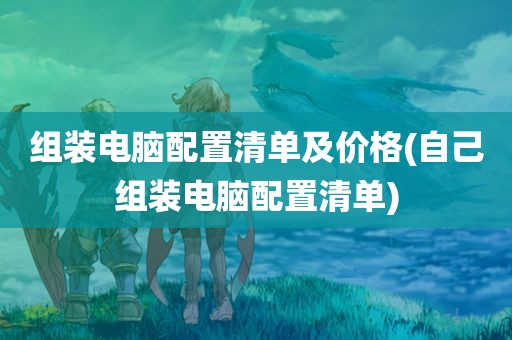 组装电脑配置清单及价格(自己组装电脑配置清单)